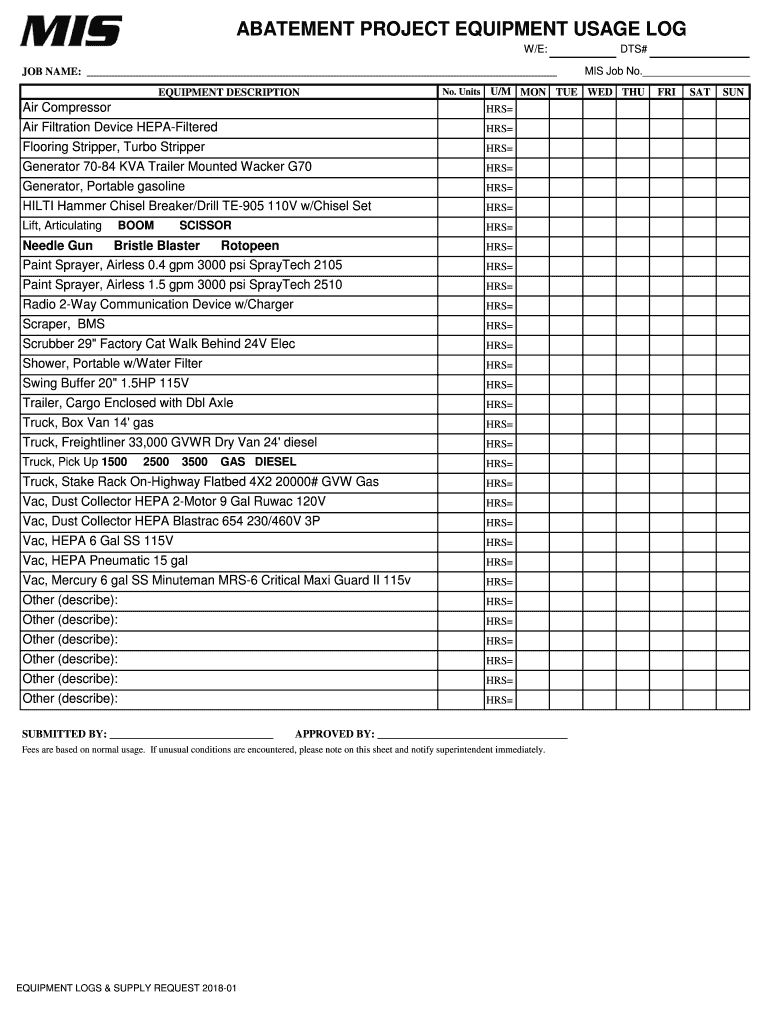 MIS

ABATEMENT PROJECT EQUIPMENT USAGE LOG

W/E: ____________ DTS# ____________

JOB NAME: ____________ MIS Job No. ____________

| EQUIPMENT DESCRIPTION | No. Units | U/M | MON | TUE | WED | THU | FRI | SAT | SUN |
|---|---|---|---|---|---|---|---|---|---|
| Air Compressor | | HRS= | | | | | | | |
| Air Filtration Device HEPA-Filtered | | HRS= | | | | | | | |
| Flooring Stripper, Turbo Stripper | | HRS= | | | | | | | |
| Generator 70-84 KVA Trailer Mounted Wacker G70 | | HRS= | | | | | | | |
| Generator, Portable gasoline | | HRS= | | | | | | | |
| HILTI Hammer Chisel Breaker/Drill TE-905 110V w/Chisel Set | | HRS= | | | | | | | |
| Lift, Articulating BOOM SCISSOR | | HRS= | | | | | | | |
| Needle Gun Bristle Blaster Rotopeen | | HRS= | | | | | | | |
| Paint Sprayer, Airless 0.4 gpm 3000 psi SprayTech 2105 | | HRS= | | | | | | | |
| Paint Sprayer, Airless 1.5 gpm 3000 psi SprayTech 2510 | | HRS= | | | | | | | |
| Radio 2-Way Communication Device w/Charger | | HRS= | | | | | | | |
| Scraper, BMS | | HRS= | | | | | | | |
| Scrubber 29" Factory Cat Walk Behind 24V Elec | | HRS= | | | | | | | |
| Shower, Portable w/Water Filter | | HRS= | | | | | | | |
| Swing Buffer 20" 1.5HP 115V | | HRS= | | | | | | | |
| Trailer, Cargo Enclosed with Dbl Axle | | HRS= | | | | | | | |
| Truck, Box Van 14' gas | | HRS= | | | | | | | |
| Truck, Freightliner 33,000 GVWR Dry Van 24' diesel | | HRS= | | | | | | | |
| Truck, Pick Up 1500 2500 3500 GAS DIESEL | | HRS= | | | | | | | |
| Truck, Stake Rack On-Highway Flatbed 4X2 20000# GVW Gas | | HRS= | | | | | | | |
| Vac, Dust Collector HEPA 2-Motor 9 Gal Ruwac 120V | | HRS= | | | | | | | |
| Vac, Dust Collector HEPA Blastrac 654 230/460V 3P | | HRS= | | | | | | | |
| Vac, HEPA 6 Gal SS 115V | | HRS= | | | | | | | |
| Vac, HEPA Pneumatic 15 gal | | HRS= | | | | | | | |
| Vac, Mercury 6 gal SS Minuteman MRS-6 Critical Maxi Guard II 115v | | HRS= | | | | | | | |
| Other (describe): | | HRS= | | | | | | | |
| Other (describe): | | HRS= | | | | | | | |
| Other (describe): | | HRS= | | | | | | | |
| Other (describe): | | HRS= | | | | | | | |
| Other (describe): | | HRS= | | | | | | | |
| Other (describe): | | HRS= | | | | | | | |

SUBMITTED BY: ____________ APPROVED BY: ____________

Fees are based on normal usage. If unusual conditions are encountered, please note on this sheet and notify superintendent immediately.

EQUIPMENT LOGS & SUPPLY REQUEST 2018-01